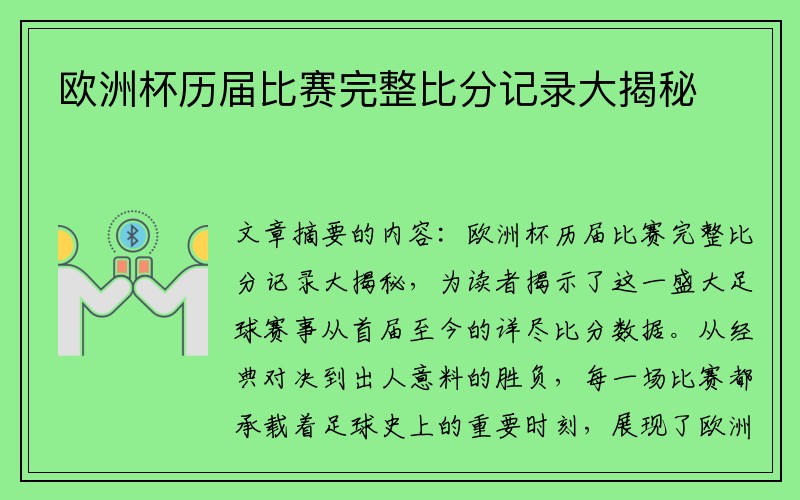 欧洲杯历届比赛完整比分记录大揭秘

文章摘要的内容：欧洲杯历届比赛完整比分记录大揭秘，为读者揭示了这一盛大足球赛事从首届至今的详尽比分数据。从经典对决到出人意料的胜负，每一场比赛都承载着足球史上的重要时刻，展现了欧洲